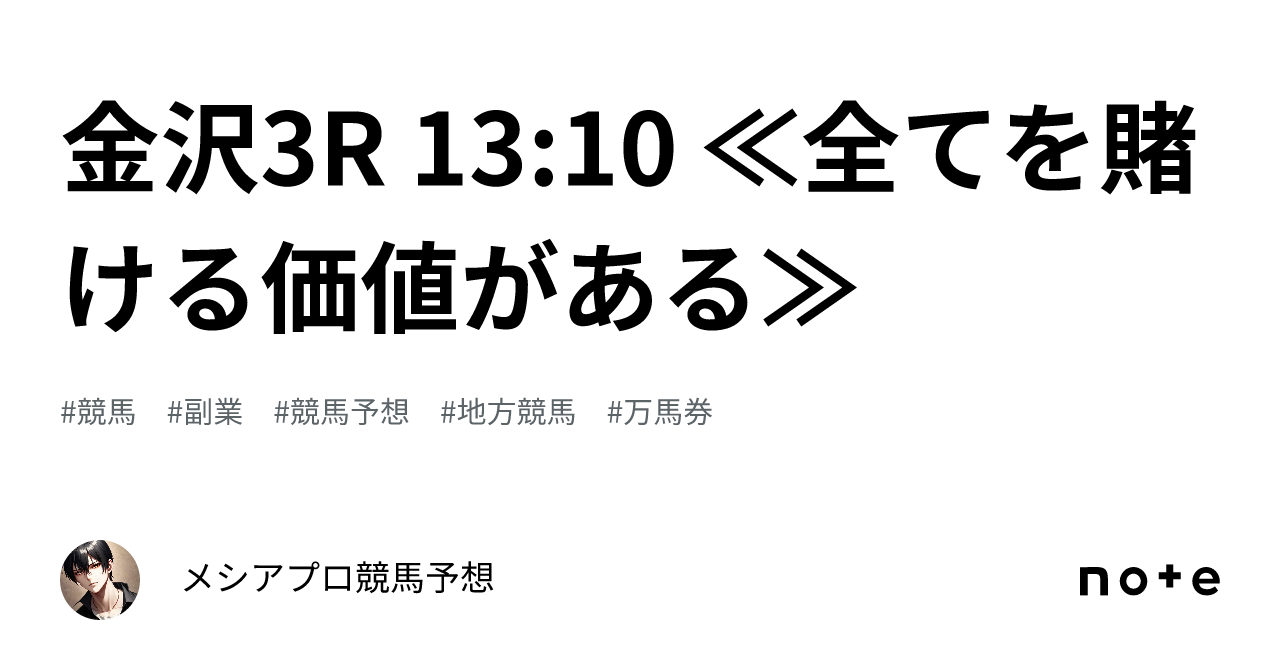 金沢3R 13:10 ≪全てを賭ける価値がある≫

#競馬 #副業 #競馬予想 #地方競馬 #万馬券

メシアプロ競馬予想

note